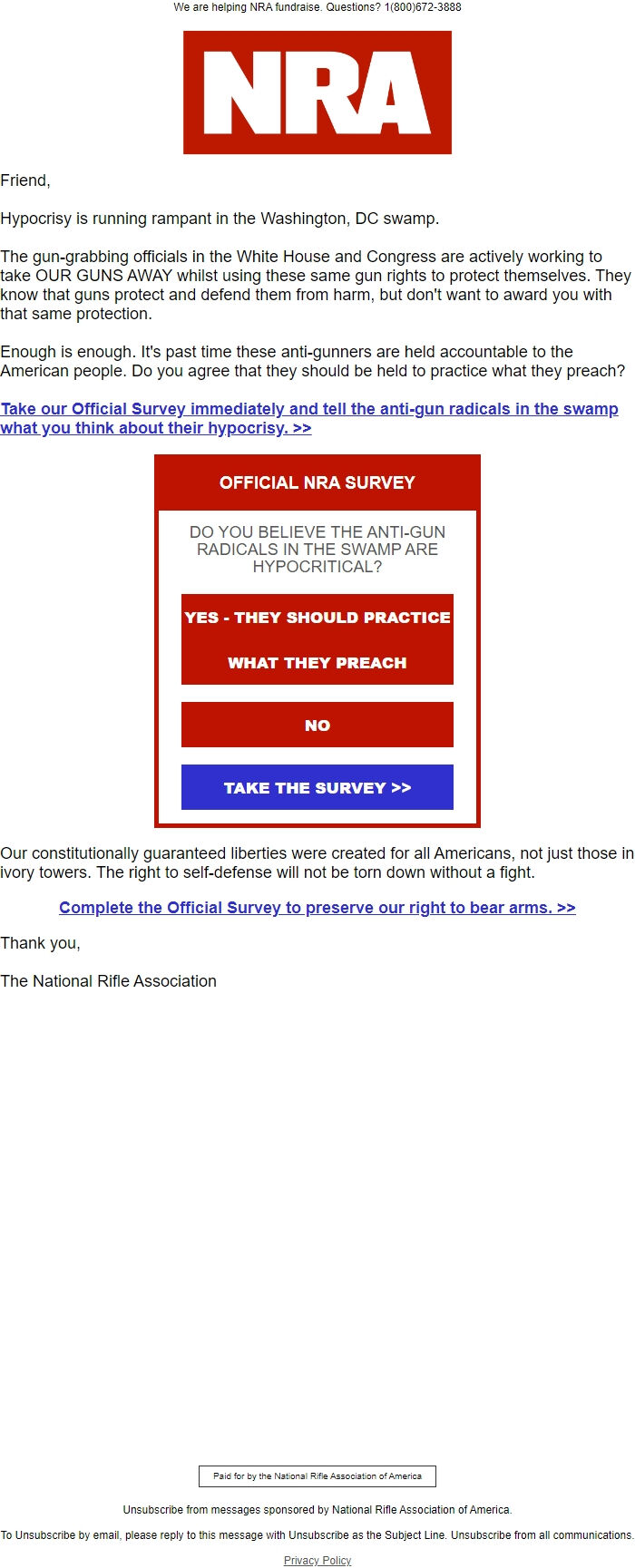 We are helping NRA fundraise. Questions? 1(800)672-3888

NRA

Friend,

Hypocrisy is running rampant in the Washington, DC swamp.

The gun-grabbing officials in the White House and Congress are actively working to take OUR GUNS AWAY whilst using these same gun rights to protect themselves. They know that guns protect and defend them from harm, but don't want to award you with that same protection.

Enough is enough. It's past time these anti-gunners are held accountable to the American people. Do you agree that they should be held to practice what they preach?

Take our Official Survey immediately and tell the anti-gun radicals in the swamp what you think about their hypocrisy. >>

OFFICIAL NRA SURVEY

DO YOU BELIEVE THE ANTI-GUN RADICALS IN THE SWAMP ARE HYPOCRITICAL?

YES - THEY SHOULD PRACTICE WHAT THEY PREACH

NO

TAKE THE SURVEY >>

Our constitutionally guaranteed liberties were created for all Americans, not just those in ivory towers. The right to self-defense will not be torn down without a fight.

Complete the Official Survey to preserve our right to bear arms. >>

Thank you,

The National Rifle Association

Paid for by the National Rifle Association of America

Unsubscribe from messages sponsored by National Rifle Association of America.

To Unsubscribe by email, please reply to this message with Unsubscribe as the Subject Line. Unsubscribe from all communications.

Privacy Policy